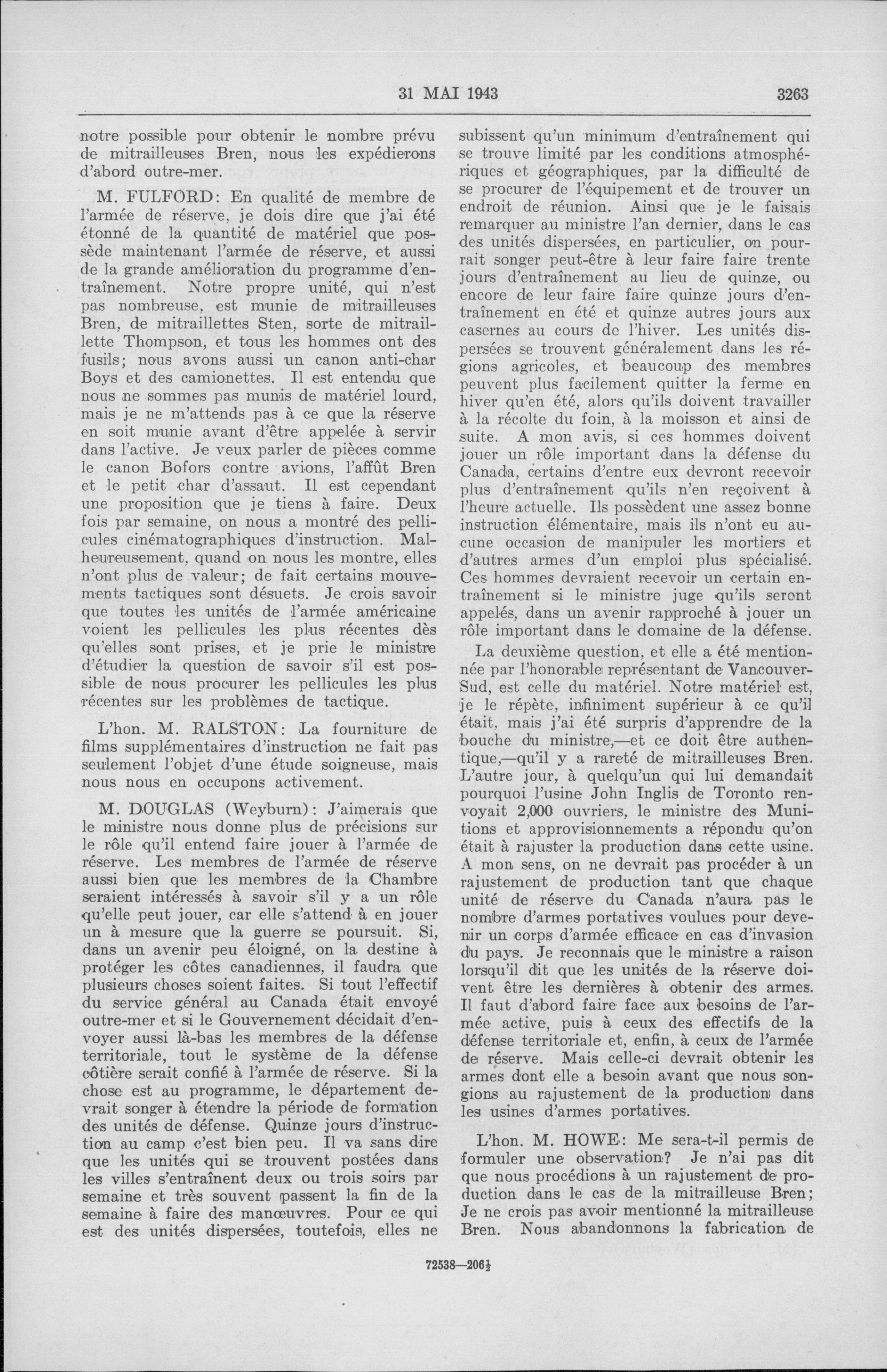 31 MAI 1943 3263

notre possible pour obtenir le nombre prévu de mitrailleuses Bren, nous les expédierons d'abord outre-mer.

M. FULFORD: En qualité de membre de l'armée de réserve, je dois dire que j'ai été étonné de la quantité de matériel que possède maintenant l'armée de réserve, et aussi de la grande amélioration du programme d'entraînement. Notre propre unité, qui n'est pas nombreuse, est munie de mitrailleuses Bren, de mitraillettes Sten, sorte de mitraillette Thompson, et tous les hommes ont des fusils; nous avons aussi un canon anti-char Boys et des camionettes. Il est entendu que nous ne sommes pas munis de matériel lourd, mais je ne m'attends pas à ce que la réserve en soit munie avant d'être appelée à servir dans l'active. Je veux parler de pièces comme le canon Bofors contre avions, l'affût Bren et le petit char d'assaut. Il est cependant une proposition que je tiens à faire. Deux fois par semaine, on nous a montré des pellicules cinématographiques d'instruction. Malheureusement, quand on nous les montre, elles n'ont plus de valeur; de fait certains mouvements tactiques sont désuets. Je crois savoir que toutes les unités de l'armée américaine voient les pellicules les plus récentes dès qu'elles sont prises, et je prie le ministre d'étudier la question de savoir s'il est possible de nous procurer les pellicules les plus récentes sur les problèmes de tactique.

L'hon. M. RALSTON: La fourniture de films supplémentaires d'instruction ne fait pas seulement l'objet d'une étude soigneuse, mais nous nous en occupons activement.

M. DOUGLAS (Weyburn): J'aimerais que le ministre nous donne plus de précisions sur le rôle qu'il entend faire jouer à l'armée de réserve. Les membres de l'armée de réserve aussi bien que les membres de la Chambre seraient intéressés à savoir s'il y a un rôle qu'elle peut jouer, car elle s'attend à en jouer un à mesure que la guerre se poursuit. Si, dans un avenir peu éloigné, on la destine à protéger les côtes canadiennes, il faudra que plusieurs choses soient faites. Si tout l'effectif du service général au Canada était envoyé outre-mer et si le Gouvernement décidait d'envoyer aussi là-bas les membres de la défense territoriale, tout le système de la défense côtière serait confié à l'armée de réserve. Si la chose est au programme, le département devrait songer à étendre la période de formation des unités de défense. Quinze jours d'instruction au camp c'est bien peu. Il va sans dire que les unités qui se trouvent postées dans les villes s'entraînent deux ou trois soirs par semaine et très souvent passent la fin de la semaine à faire des manœuvres. Pour ce qui est des unités dispersées, toutefois, elles ne subissent qu'un minimum d'entraînement qui se trouve limité par les conditions atmosphériques et géographiques, par la difficulté de se procurer de l'équipement et de trouver un endroit de réunion. Ainsi que je le faisais remarquer au ministre l'an dernier, dans le cas des unités dispersées, en particulier, on pourrait songer peut-être à leur faire faire trente jours d'entraînement au lieu de quinze, ou encore de leur faire faire quinze jours d'entraînement en été et quinze autres jours aux casernes au cours de l'hiver. Les unités dispersées se trouvent généralement dans les régions agricoles, et beaucoup des membres peuvent plus facilement quitter la ferme en hiver qu'en été, alors qu'ils doivent travailler à la récolte du foin, à la moisson et ainsi de suite. A mon avis, si ces hommes doivent jouer un rôle important dans la défense du Canada, certains d'entre eux devront recevoir plus d'entraînement qu'ils n'en reçoivent à l'heure actuelle. Ils possèdent une assez bonne instruction élémentaire, mais ils n'ont eu aucune occasion de manipuler les mortiers et d'autres armes d'un emploi plus spécialisé. Ces hommes devraient recevoir un certain entraînement si le ministre juge qu'ils seront appelés, dans un avenir rapproché à jouer un rôle important dans le domaine de la défense.

La deuxième question, et elle a été mentionnée par l'honorable représentant de Vancouver-Sud, est celle du matériel. Notre matériel est, je le répète, infiniment supérieur à ce qu'il était, mais j'ai été surpris d'apprendre de la bouche du ministre,—et ce doit être authentique,—qu'il y a rareté de mitrailleuses Bren. L'autre jour, à quelqu'un qui lui demandait pourquoi l'usine John Inglis de Toronto renvoyait 2,000 ouvriers, le ministre des Munitions et approvisionnements a répondu qu'on était à rajuster la production dans cette usine. A mon sens, on ne devrait pas procéder à un rajustement de production tant que chaque unité de réserve du Canada n'aura pas le nombre d'armes portatives voulues pour devenir un corps d'armée efficace en cas d'invasion du pays. Je reconnais que le ministre a raison lorsqu'il dit que les unités de la réserve doivent être les dernières à obtenir des armes. Il faut d'abord faire face aux besoins de l'armée active, puis à ceux des effectifs de la défense territoriale et, enfin, à ceux de l'armée de réserve. Mais celle-ci devrait obtenir les armes dont elle a besoin avant que nous songions au rajustement de la production dans les usines d'armes portatives.

L'hon. M. HOWE: Me sera-t-il permis de formuler une observation? Je n'ai pas dit que nous procédions à un rajustement de production dans le cas de la mitrailleuse Bren; Je ne crois pas avoir mentionné la mitrailleuse Bren. Nous abandonnons la fabrication de

72538—206½